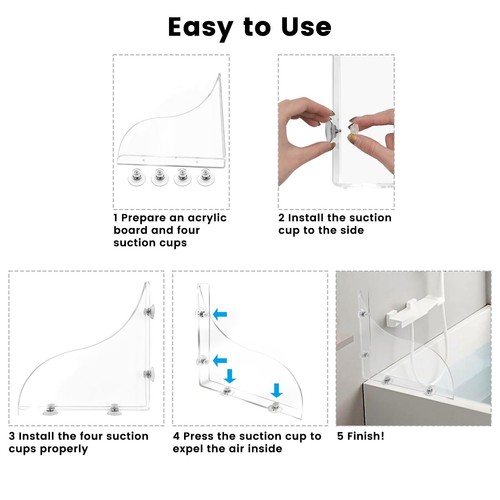 Easy to Use

1 Prepare an acrylic board and four suction cups

2 Install the suction cup to the side

3 Install the four suction cups properly

4 Press the suction cup to expel the air inside

5 Finish!